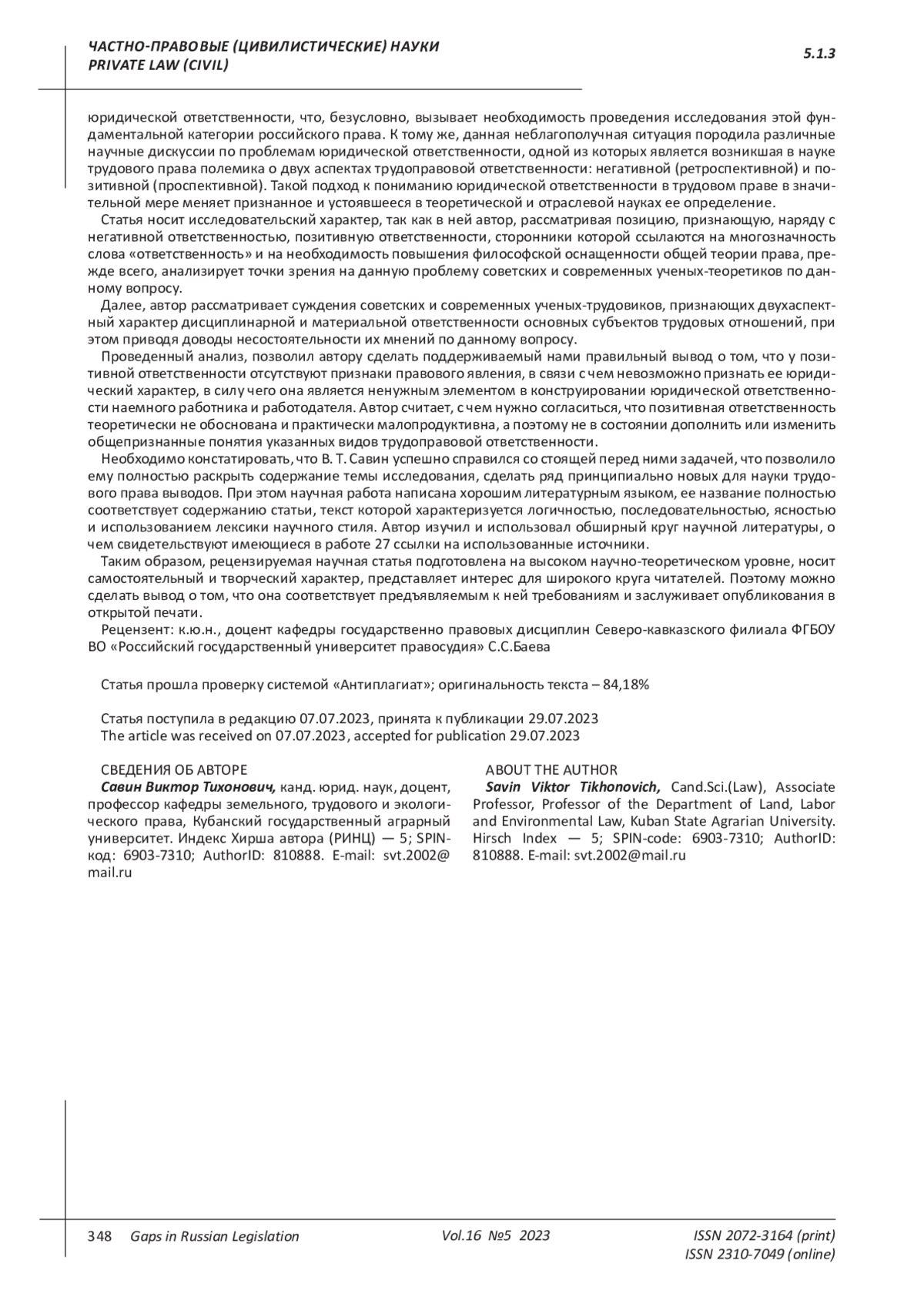 ЧАСТНО-ПРАВОВЫЕ (ЦИВИЛИСТИЧЕСКИЕ) НАУКИ
PRIVATE LAW (CIVIL)

5.1.3

юридической ответственности, что, безусловно, вызывает необходимость проведения исследования этой фундаментальной категории российского права. К тому же, данная неблагополучная ситуация породила различные научные дискуссии по проблемам юридической ответственности, одной из которых является возникшая в науке трудового права полемика о двух аспектах трудоправовой ответственности: негативной (ретроспективной) и позитивной (проспективной). Такой подход к пониманию юридической ответственности в трудовом праве в значительной мере меняет признанное и устоявшееся в теоретической и отраслевой науках ее определение.

Статья носит исследовательский характер, так как в ней автор, рассматривая позицию, признающую, наряду с негативной ответственностью, позитивную ответственности, сторонники которой ссылаются на многозначность слова «ответственность» и на необходимость повышения философской оснащенности общей теории права, прежде всего, анализирует точки зрения на данную проблему советских и современных ученых-теоретиков по данному вопросу.

Далее, автор рассматривает суждения советских и современных ученых-трудовиков, признающих двухаспектный характер дисциплинарной и материальной ответственности основных субъектов трудовых отношений, при этом приводя доводы несостоятельности их мнений по данному вопросу.

Проведенный анализ, позволил автору сделать поддерживаемый нами правильный вывод о том, что у позитивной ответственности отсутствуют признаки правового явления, в связи с чем невозможно признать ее юридический характер, в силу чего она является ненужным элементом в конструировании юридической ответственности наемного работника и работодателя. Автор считает, с чем нужно согласиться, что позитивная ответственность теоретически не обоснована и практически малопродуктивна, а поэтому не в состоянии дополнить или изменить общепризнанные понятия указанных видов трудоправовой ответственности.

Необходимо констатировать, что В. Т. Савин успешно справился со стоящей перед ними задачей, что позволило ему полностью раскрыть содержание темы исследования, сделать ряд принципиально новых для науки трудового права выводов. При этом научная работа написана хорошим литературным языком, ее название полностью соответствует содержанию статьи, текст которой характеризуется логичностью, последовательностью, ясностью и использованием лексики научного стиля. Автор изучил и использовал обширный круг научной литературы, о чем свидетельствуют имеющиеся в работе 27 ссылки на использованные источники.

Таким образом, рецензируемая научная статья подготовлена на высоком научно-теоретическом уровне, носит самостоятельный и творческий характер, представляет интерес для широкого круга читателей. Поэтому можно сделать вывод о том, что она соответствует предъявляемым к ней требованиям и заслуживает опубликования в открытой печати.

Рецензент: к.ю.н., доцент кафедры государственно правовых дисциплин Северо-кавказского филиала ФГБОУ ВО «Российский государственный университет правосудия» С.С.Баева

Статья прошла проверку системой «Антиплагиат»; оригинальность текста – 84,18%

Статья поступила в редакцию 07.07.2023, принята к публикации 29.07.2023
The article was received on 07.07.2023, accepted for publication 29.07.2023

СВЕДЕНИЯ ОБ АВТОРЕ
Савин Виктор Тихонович, канд. юрид. наук, доцент, профессор кафедры земельного, трудового и экологического права, Кубанский государственный аграрный университет. Индекс Хирша автора (РИНЦ) — 5; SPIN-код: 6903-7310; AuthorID: 810888. E-mail: svt.2002@mail.ru

ABOUT THE AUTHOR
Savin Viktor Tikhonovich, Cand.Sci.(Law), Associate Professor, Professor of the Department of Land, Labor and Environmental Law, Kuban State Agrarian University. Hirsch Index — 5; SPIN-code: 6903-7310; AuthorID: 810888. E-mail: svt.2002@mail.ru

348 Gaps in Russian Legislation Vol.16 №5 2023 ISSN 2072-3164 (print)
ISSN 2310-7049 (online)